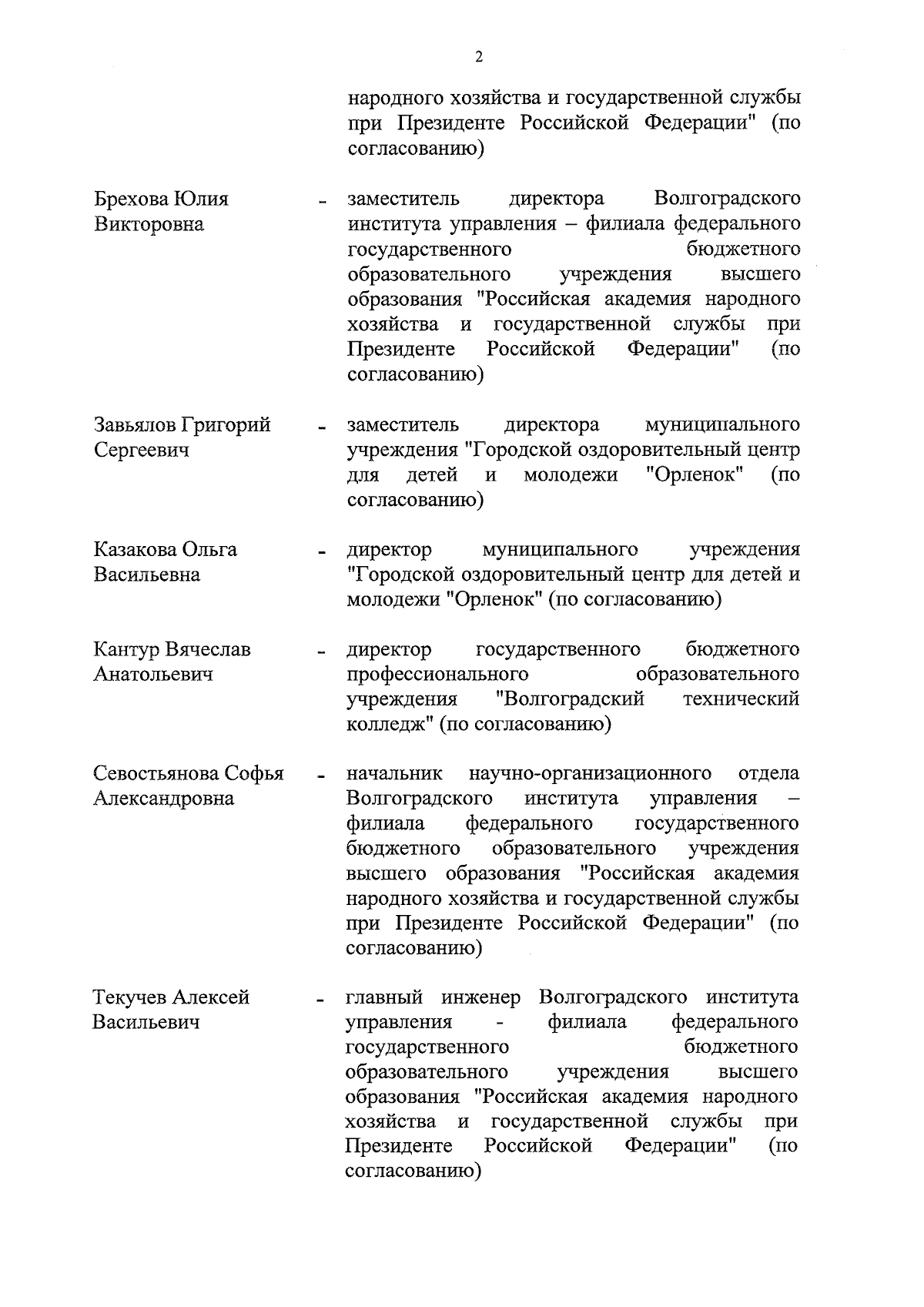 2

народного хозяйства и государственной службы при Президенте Российской Федерации" (по согласованию)

Брехова Юлия Викторовна - заместитель директора Волгоградского института управления – филиала федерального государственного бюджетного образовательного учреждения высшего образования "Российская академия народного хозяйства и государственной службы при Президенте Российской Федерации" (по согласованию)

Завьялов Григорий Сергеевич - заместитель директора муниципального учреждения "Городской оздоровительный центр для детей и молодежи "Орленок" (по согласованию)

Казакова Ольга Васильевна - директор муниципального учреждения "Городской оздоровительный центр для детей и молодежи "Орленок" (по согласованию)

Кантур Вячеслав Анатольевич - директор государственного бюджетного профессионального образовательного учреждения "Волгоградский технический колледж" (по согласованию)

Севостьянова Софья Александровна - начальник научно-организационного отдела Волгоградского института управления – филиала федерального государственного бюджетного образовательного учреждения высшего образования "Российская академия народного хозяйства и государственной службы при Президенте Российской Федерации" (по согласованию)

Текучев Алексей Васильевич - главный инженер Волгоградского института управления - филиала федерального государственного бюджетного образовательного учреждения высшего образования "Российская академия народного хозяйства и государственной службы при Президенте Российской Федерации" (по согласованию)